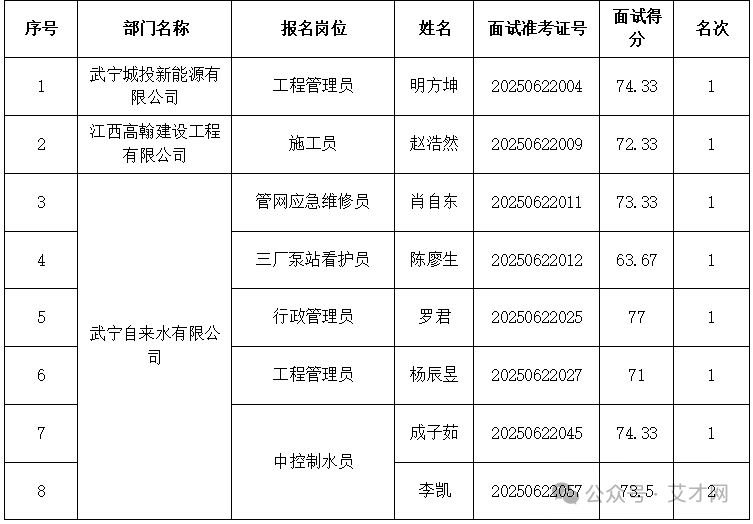 | 序号 | 部门名称 | 报名岗位 | 姓名 | 面试准考证号 | 面试得分 | 名次 |
|---|---|---|---|---|---|---|
| 1 | 武宁城投新能源有限公司 | 工程管理员 | 明方坤 | 20250622004 | 74.33 | 1 |
| 2 | 江西高翰建设工程有限公司 | 施工员 | 赵浩然 | 20250622009 | 72.33 | 1 |
| 3 | 武宁自来水有限公司 | 管网应急维修员 | 肖自东 | 20250622011 | 73.33 | 1 |
| 4 | 武宁自来水有限公司 | 三厂泵站看护员 | 陈廖生 | 20250622012 | 63.67 | 1 |
| 5 | 武宁自来水有限公司 | 行政管理员 | 罗君 | 20250622025 | 77 | 1 |
| 6 | 武宁自来水有限公司 | 工程管理员 | 杨辰昱 | 20250622027 | 71 | 1 |
| 7 | 武宁自来水有限公司 | 中控制水员 | 成子茹 | 20250622045 | 74.33 | 1 |
| 8 | 武宁自来水有限公司 | 中控制水员 | 李凯 | 20250622057 | 73.5 | 2 |

公众号 · 艾才网